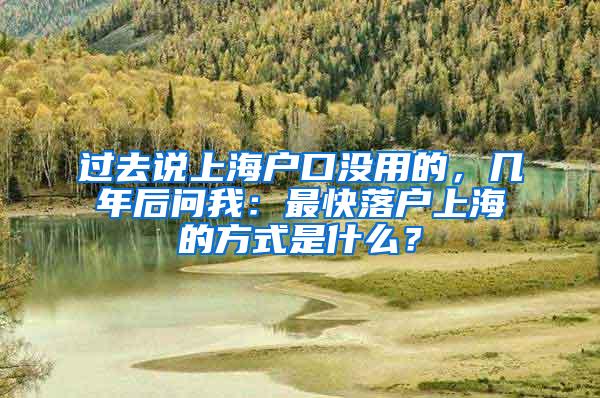 过去说上海户口没用的，几年后问我：最快落户上海的方式是什么？